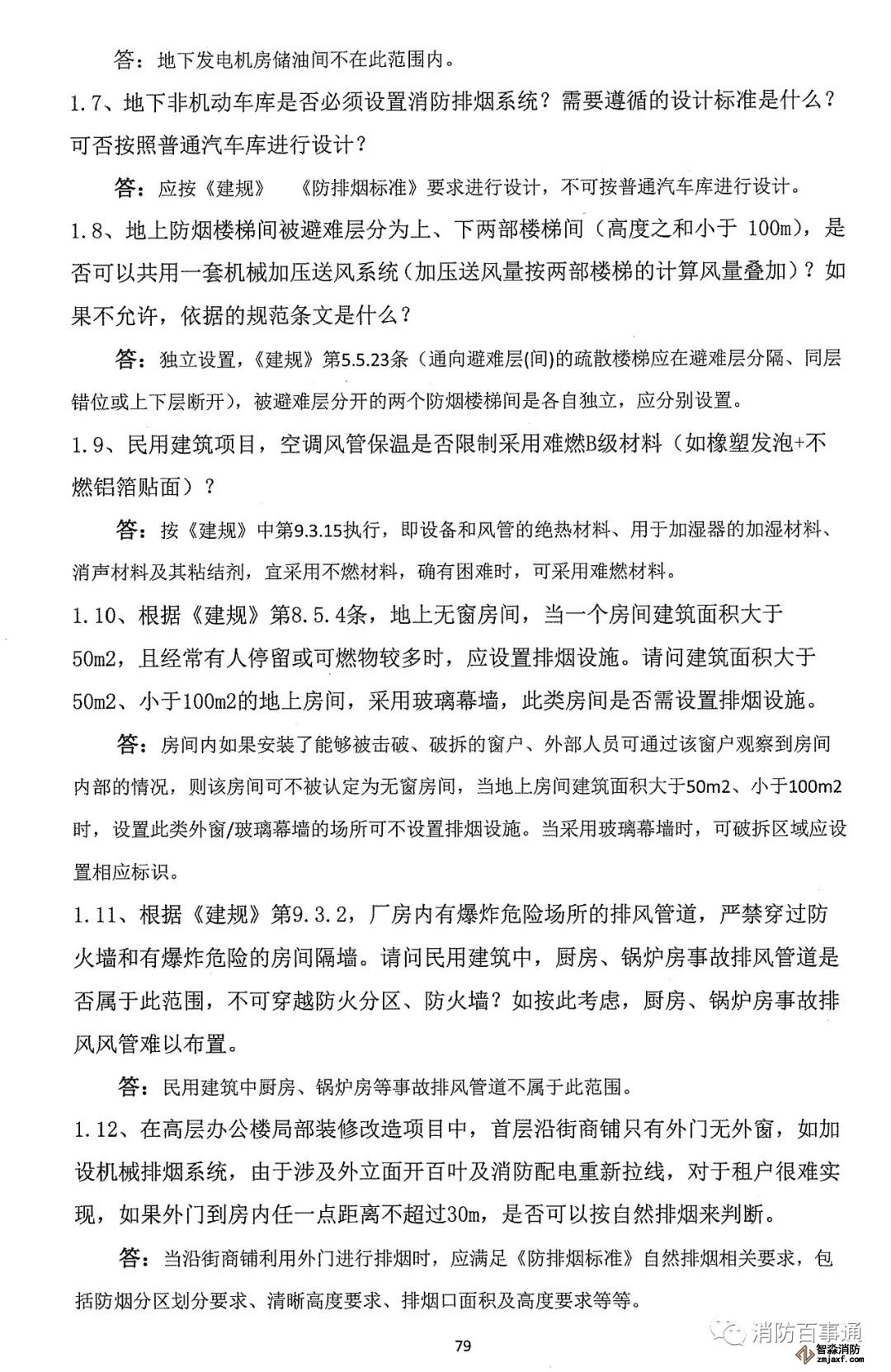 答：地下发电机房储油间不在此范围内。

1.7、地下非机动车库是否必须设置消防排烟系统？需要遵循的设计标准是什么？可否按照普通汽车库进行设计？

答：应按《建规》 《防排烟标准》要求进行设计，不可按普通汽车库进行设计。

1.8、地上防烟楼梯间被避难层分为上、下两部楼梯间（高度之和小于 100m），是否可以共用一套机械加压送风系统（加压送风量按两部楼梯的计算风量叠加）？如果不允许，依据的规范条文是什么？

答：独立设置，《建规》第5.5.23条（通向避难层(间)的疏散楼梯应在避难层分隔、同层错位或上下层断开），被避难层分开的两个防烟楼梯间是各自独立，应分别设置。

1.9、民用建筑项目，空调风管保温是否限制采用难燃B级材料（如橡塑发泡+不燃铝箔贴面）？

答：按《建规》中第9.3.15执行，即设备和风管的绝热材料、用于加湿器的加湿材料、消声材料及其粘结剂，宜采用不燃材料，确有困难时，可采用难燃材料。

1.10、根据《建规》第8.5.4条，地上无窗房间，当一个房间建筑面积大于50m2，且经常有人停留或可燃物较多时，应设置排烟设施。请问建筑面积大于50m2、小于100m2的地上房间，采用玻璃幕墙，此类房间是否需设置排烟设施。

答：房间内如果安装了能够被击破、破拆的窗户、外部人员可通过该窗户观察到房间内部的情况，则该房间可不被认定为无窗房间，当地上房间建筑面积大于50m2、小于100m2时，设置此类外窗/玻璃幕墙的场所可不设置排烟设施。当采用玻璃幕墙时，可破拆区域应设置相应标识。

1.11、根据《建规》第9.3.2，厂房内有爆炸危险场所的排风管道，严禁穿过防火墙和有爆炸危险的房间隔墙。请问民用建筑中，厨房、锅炉房事故排风管道是否属于此范围，不可穿越防火分区、防火墙？如按此考虑，厨房、锅炉房事故排风风管难以布置。

答：民用建筑中厨房、锅炉房等事故排风管道不属于此范围。

1.12、在高层办公楼局部装修改造项目中，首层沿街商铺只有外门无外窗，如加设机械排烟系统，由于涉及外立面开百叶及消防配电重新拉线，对于租户很难实现，如果外门到房内任一点距离不超过30m，是否可以按自然排烟来判断。

答：当沿街商铺利用外门进行排烟时，应满足《防排烟标准》自然排烟相关要求，包括防烟分区划分要求、清晰高度要求、排烟口面积及高度要求等等。

79

消防百事通

智淼消防 zmjaxf.com